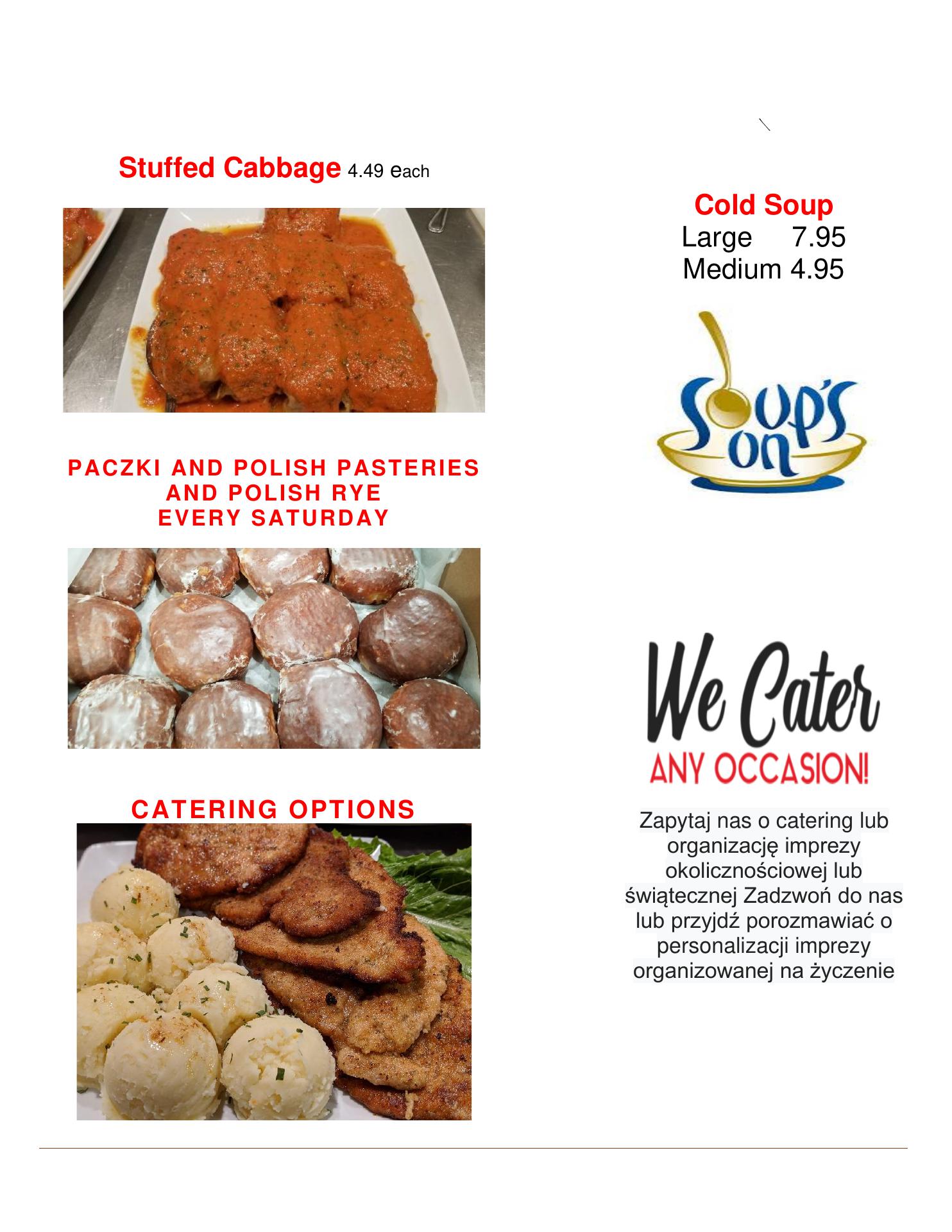 Stuffed Cabbage 4.49 each

PACZKI AND POLISH PASTERIES
AND POLISH RYE
EVERY SATURDAY

CATERING OPTIONS

Cold Soup
Large 7.95
Medium 4.95

Soup's on

We Cater
ANY OCCASION!

Zapytaj nas o catering lub organizację imprezy okolicznościowej lub świątecznej Zadzwoń do nas lub przyjdź porozmawiać o personalizacji imprezy organizowanej na życzenie